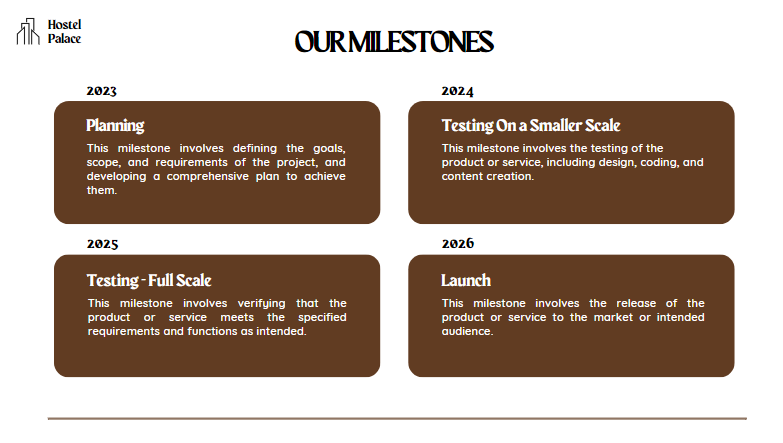 Hostel
Palace

OUR MILESTONES

2023

Planning

This milestone involves defining the goals, scope, and requirements of the project, and developing a comprehensive plan to achieve them.

2024

Testing On a Smaller Scale

This milestone involves the testing of the product or service, including design, coding, and content creation.

2025

Testing - Full Scale

This milestone involves verifying that the product or service meets the specified requirements and functions as intended.

2026

Launch

This milestone involves the release of the product or service to the market or intended audience.